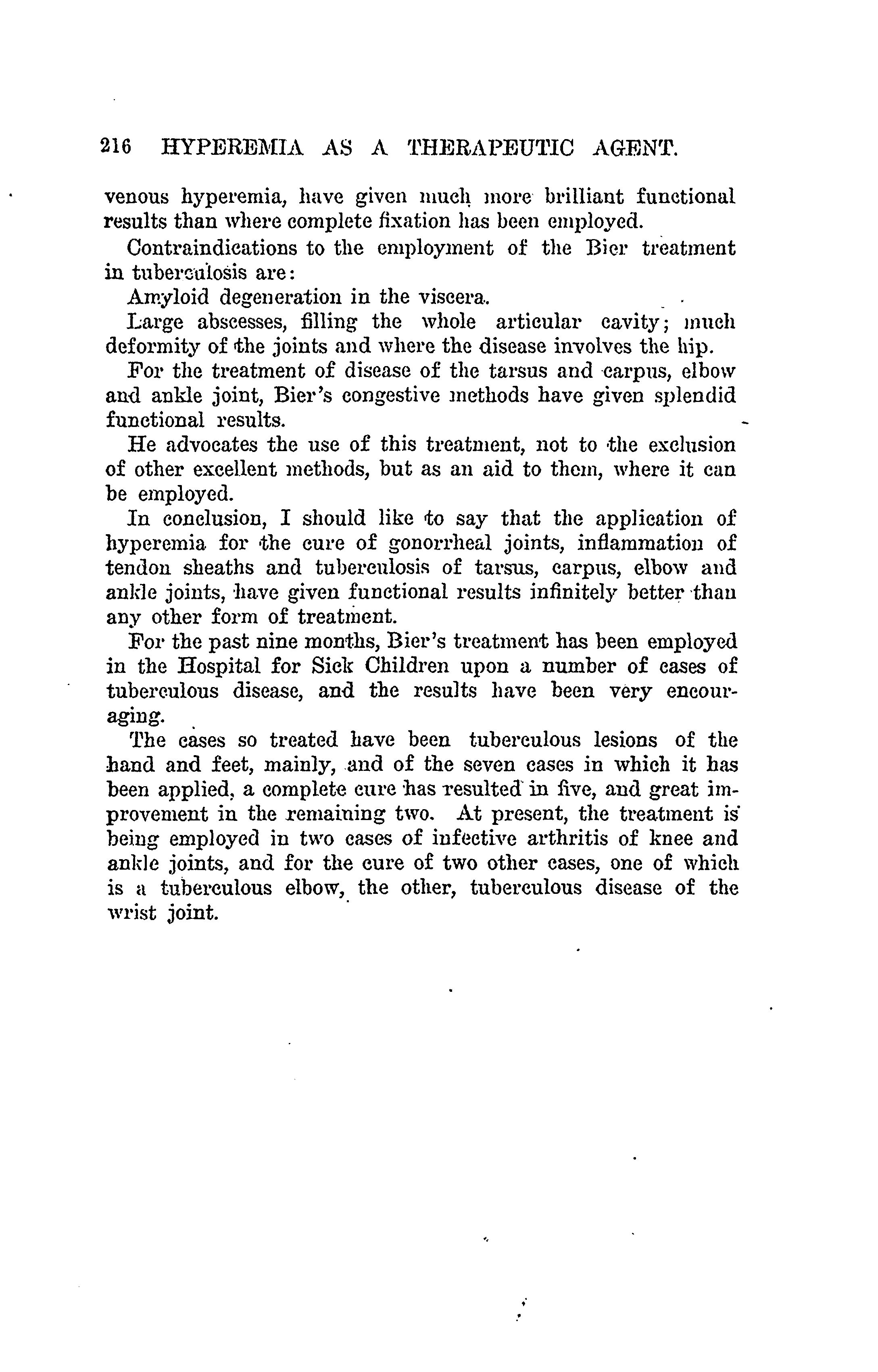 216 HYPEREMIA AS A THERAPEUTIC AGENT.

venous hyperemia, have given much more brilliant functional results than where complete fixation has been employed.

Contraindications to the employment of the Bier treatment in tuberculosis are:

Amyloid degeneration in the viscera.

Large abscesses, filling the whole articular cavity; much deformity of the joints and where the disease involves the hip.

For the treatment of disease of the tarsus and carpus, elbow and ankle joint, Bier's congestive methods have given splendid functional results.

He advocates the use of this treatment, not to the exclusion of other excellent methods, but as an aid to them, where it can be employed.

In conclusion, I should like to say that the application of hyperemia for the cure of gonorrheal joints, inflammation of tendon sheaths and tuberculosis of tarsus, carpus, elbow and ankle joints, have given functional results infinitely better than any other form of treatment.

For the past nine months, Bier's treatment has been employed in the Hospital for Sick Children upon a number of cases of tuberculous disease, and the results have been very encouraging.

The cases so treated have been tuberculous lesions of the hand and feet, mainly, and of the seven cases in which it has been applied, a complete cure has resulted in five, and great improvement in the remaining two. At present, the treatment is being employed in two cases of infective arthritis of knee and ankle joints, and for the cure of two other cases, one of which is a tuberculous elbow, the other, tuberculous disease of the wrist joint.